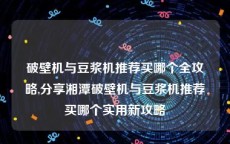 破壁机与豆浆机推荐买哪个全攻略,分享湘潭破壁机与豆浆机推荐买哪个实用新攻略